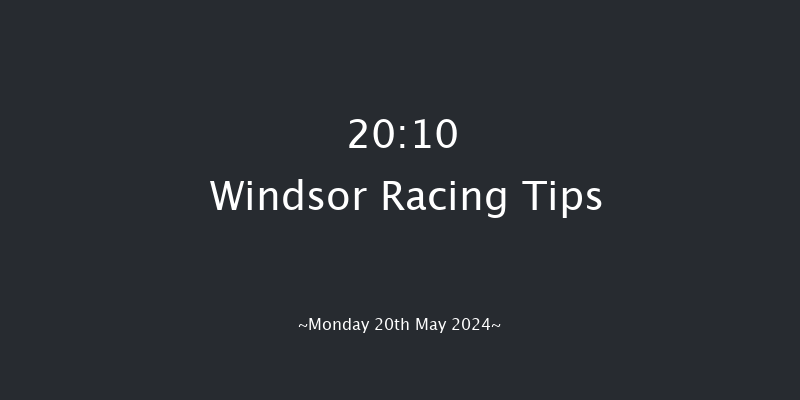 20:10
Windsor Racing Tips

~Monday 20th May 2024~